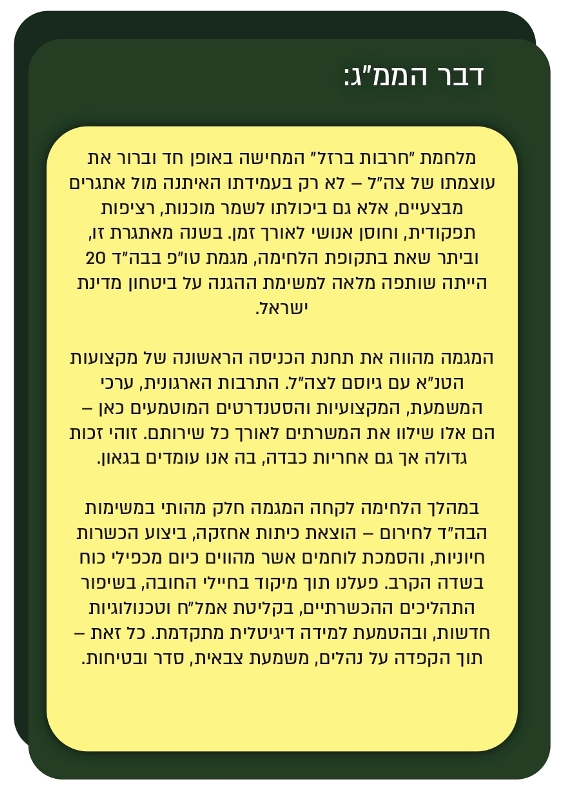 דבר הממ"ג:

מלחמת "חרבות ברזל" המחישה באופן חד וברור את עוצמתו של צה"ל – לא רק בעמידתו האיתנה מול אתגרים מבצעיים, אלא גם ביכולתו לשמר מוכנות, רציפות תפקודית, וחוסן אנושי לאורך זמן. בשנה מאתגרת זו, וביתר שאת בתקופת הלחימה, מגמת טו"פ בבה"ד 20 הייתה שותפה מלאה למשימת ההגנה על ביטחון מדינת ישראל.

המגמה מהווה את תחנת הכניסה הראשונה של מקצועות הטנ"א עם גיוסם לצה"ל. התרבות הארגונית, ערכי המשמעת, המקצועיות והסטנדרטים המוטמעים כאן – הם אלו שילוו את המשרתים לאורך כל שירותם. זוהי זכות גדולה אך גם אחריות כבדה, בה אנו עומדים בגאון.

במהלך הלחימה לקחה המגמה חלק מהותי במשימות הבה"ד לחירום – הוצאת כיתות אחזקה, ביצוע הכשרות חיוניות, והסמכת לוחמים אשר מהווים כיום מכפילי כוח בשדה הקרב. פעלנו תוך מיקוד בחיילי החובה, בשיפור התהליכים ההכשרתיים, בקליטת אמל"ח וטכנולוגיות חדשות, ובהטמעת למידה דיגיטלית מתקדמת. כל זאת – תוך הקפדה על נהלים, משמעת צבאית, סדר ובטיחות.